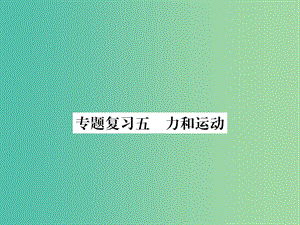 专题复习五　力和运动